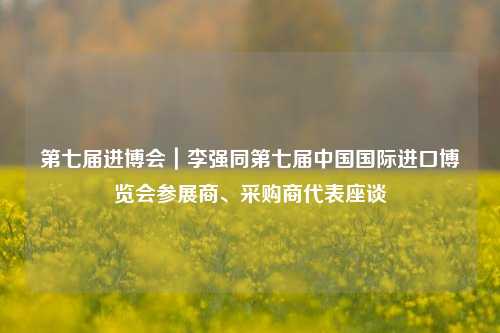 第七届进博会｜李强同第七届中国国际进口博览会参展商、采购商代表座谈